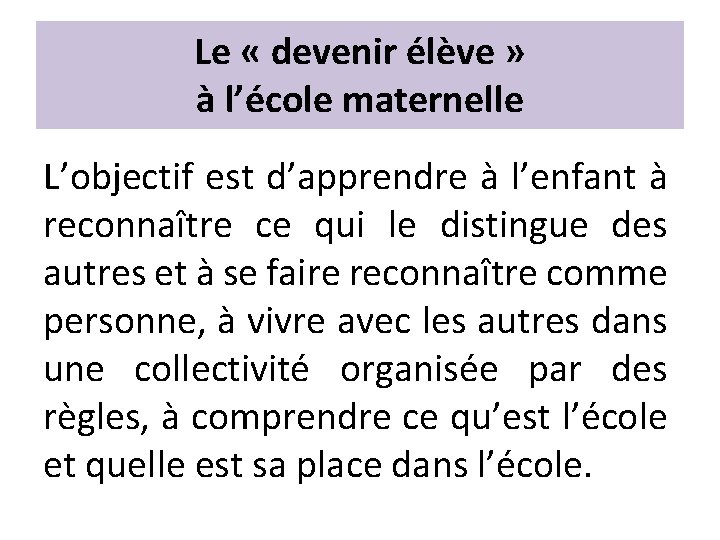 Le « devenir élève »
à l’école maternelle

L’objectif est d’apprendre à l’enfant à reconnaître ce qui le distingue des autres et à se faire reconnaître comme personne, à vivre avec les autres dans une collectivité organisée par des règles, à comprendre ce qu’est l’école et quelle est sa place dans l’école.